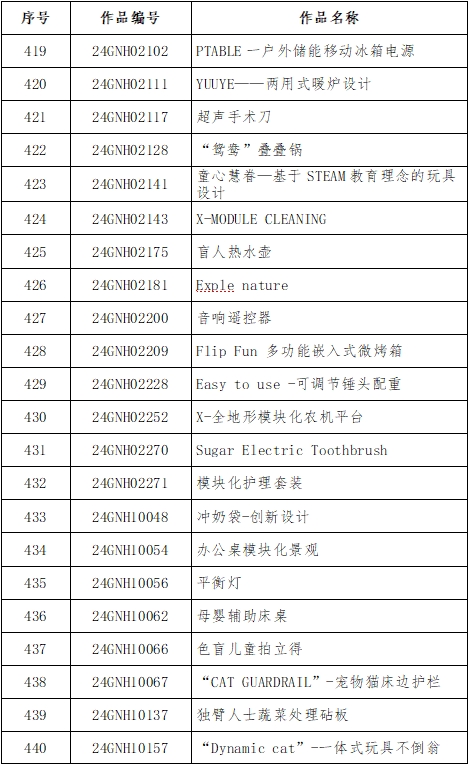 | 序号 | 作品编号 | 作品名称 |
|---|---|---|
| 419 | 24GNH02102 | PTABLE 一户外储能移动冰箱电源 |
| 420 | 24GNH02111 | YUUYE——两用式暖炉设计 |
| 421 | 24GNH02117 | 超声手术刀 |
| 422 | 24GNH02128 | “鸳鸯”叠叠锅 |
| 423 | 24GNH02141 | 童心慧眷—基于 STEAM 教育理念的玩具设计 |
| 424 | 24GNH02143 | X-MODULE CLEANING |
| 425 | 24GNH02175 | 盲人热水壶 |
| 426 | 24GNH02181 | Exple nature |
| 427 | 24GNH02200 | 音响遥控器 |
| 428 | 24GNH02209 | Flip Fun 多功能嵌入式微烤箱 |
| 429 | 24GNH02228 | Easy to use -可调节锤头配重 |
| 430 | 24GNH02252 | X-全地形模块化农机平台 |
| 431 | 24GNH02270 | Sugar Electric Toothbrush |
| 432 | 24GNH02271 | 模块化护理套装 |
| 433 | 24GNH10048 | 冲奶袋-创新设计 |
| 434 | 24GNH10054 | 办公桌模块化景观 |
| 435 | 24GNH10056 | 平衡灯 |
| 436 | 24GNH10062 | 母婴辅助床桌 |
| 437 | 24GNH10066 | 色盲儿童拍立得 |
| 438 | 24GNH10067 | “CAT GUARDRAIL”-宠物猫床边护栏 |
| 439 | 24GNH10137 | 独臂人士蔬菜处理砧板 |
| 440 | 24GNH10157 | “Dynamic cat”--一体式玩具不倒翁 |